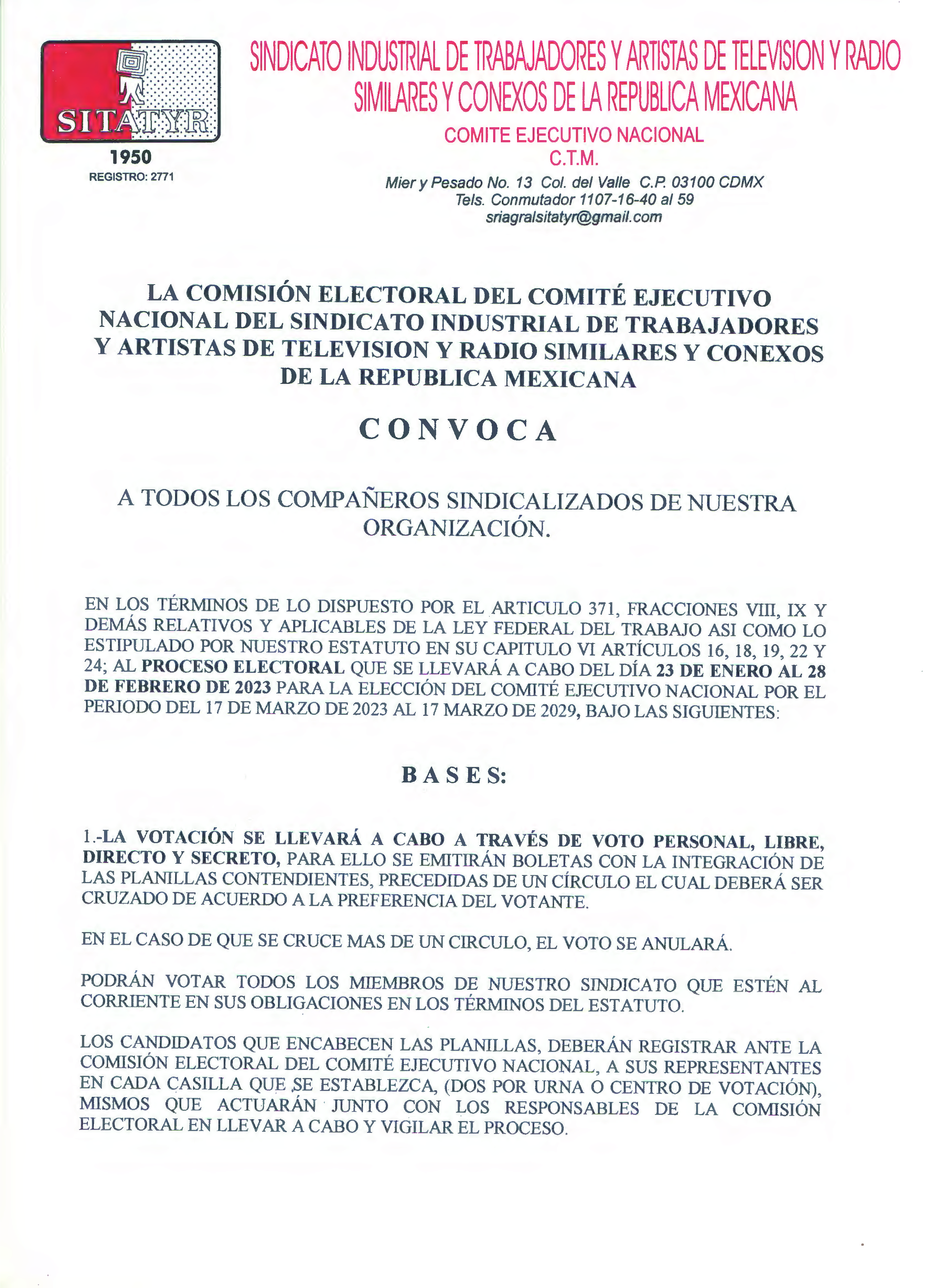 SITATYR
1950
REGISTRO: 2771

SINDICATO INDUSTRIAL DE TRABAJADORES Y ARTISTAS DE TELEVISION Y RADIO SIMILARES Y CONEXOS DE LA REPUBLICA MEXICANA

COMITE EJECUTIVO NACIONAL
C.T.M.

Mier y Pesado No. 13 Col. del Valle C.P. 03100 CDMX
Tels. Conmutador 1107-16-40 al 59
sriagralsitatyr@gmail.com

LA COMISIÓN ELECTORAL DEL COMITÉ EJECUTIVO NACIONAL DEL SINDICATO INDUSTRIAL DE TRABAJADORES Y ARTISTAS DE TELEVISION Y RADIO SIMILARES Y CONEXOS DE LA REPUBLICA MEXICANA

CONVOCA

A TODOS LOS COMPAÑEROS SINDICALIZADOS DE NUESTRA ORGANIZACIÓN.

EN LOS TÉRMINOS DE LO DISPUESTO POR EL ARTICULO 371, FRACCIONES VIII, IX Y DEMÁS RELATIVOS Y APLICABLES DE LA LEY FEDERAL DEL TRABAJO ASI COMO LO ESTIPULADO POR NUESTRO ESTATUTO EN SU CAPITULO VI ARTÍCULOS 16, 18, 19, 22 Y 24; AL PROCESO ELECTORAL QUE SE LLEVARÁ A CABO DEL DÍA 23 DE ENERO AL 28 DE FEBRERO DE 2023 PARA LA ELECCIÓN DEL COMITÉ EJECUTIVO NACIONAL POR EL PERIODO DEL 17 DE MARZO DE 2023 AL 17 MARZO DE 2029, BAJO LAS SIGUIENTES:

BASES:

1.-LA VOTACIÓN SE LLEVARÁ A CABO A TRAVÉS DE VOTO PERSONAL, LIBRE, DIRECTO Y SECRETO, PARA ELLO SE EMITIRÁN BOLETAS CON LA INTEGRACIÓN DE LAS PLANILLAS CONTENDIENTES, PRECEDIDAS DE UN CÍRCULO EL CUAL DEBERÁ SER CRUZADO DE ACUERDO A LA PREFERENCIA DEL VOTANTE.

EN EL CASO DE QUE SE CRUCE MAS DE UN CIRCULO, EL VOTO SE ANULARÁ.

PODRÁN VOTAR TODOS LOS MIEMBROS DE NUESTRO SINDICATO QUE ESTÉN AL CORRIENTE EN SUS OBLIGACIONES EN LOS TÉRMINOS DEL ESTATUTO.

LOS CANDIDATOS QUE ENCABECEN LAS PLANILLAS, DEBERÁN REGISTRAR ANTE LA COMISIÓN ELECTORAL DEL COMITÉ EJECUTIVO NACIONAL, A SUS REPRESENTANTES EN CADA CASILLA QUE SE ESTABLEZCA, (DOS POR URNA O CENTRO DE VOTACIÓN), MISMOS QUE ACTUARÁN JUNTO CON LOS RESPONSABLES DE LA COMISIÓN ELECTORAL EN LLEVAR A CABO Y VIGILAR EL PROCESO.